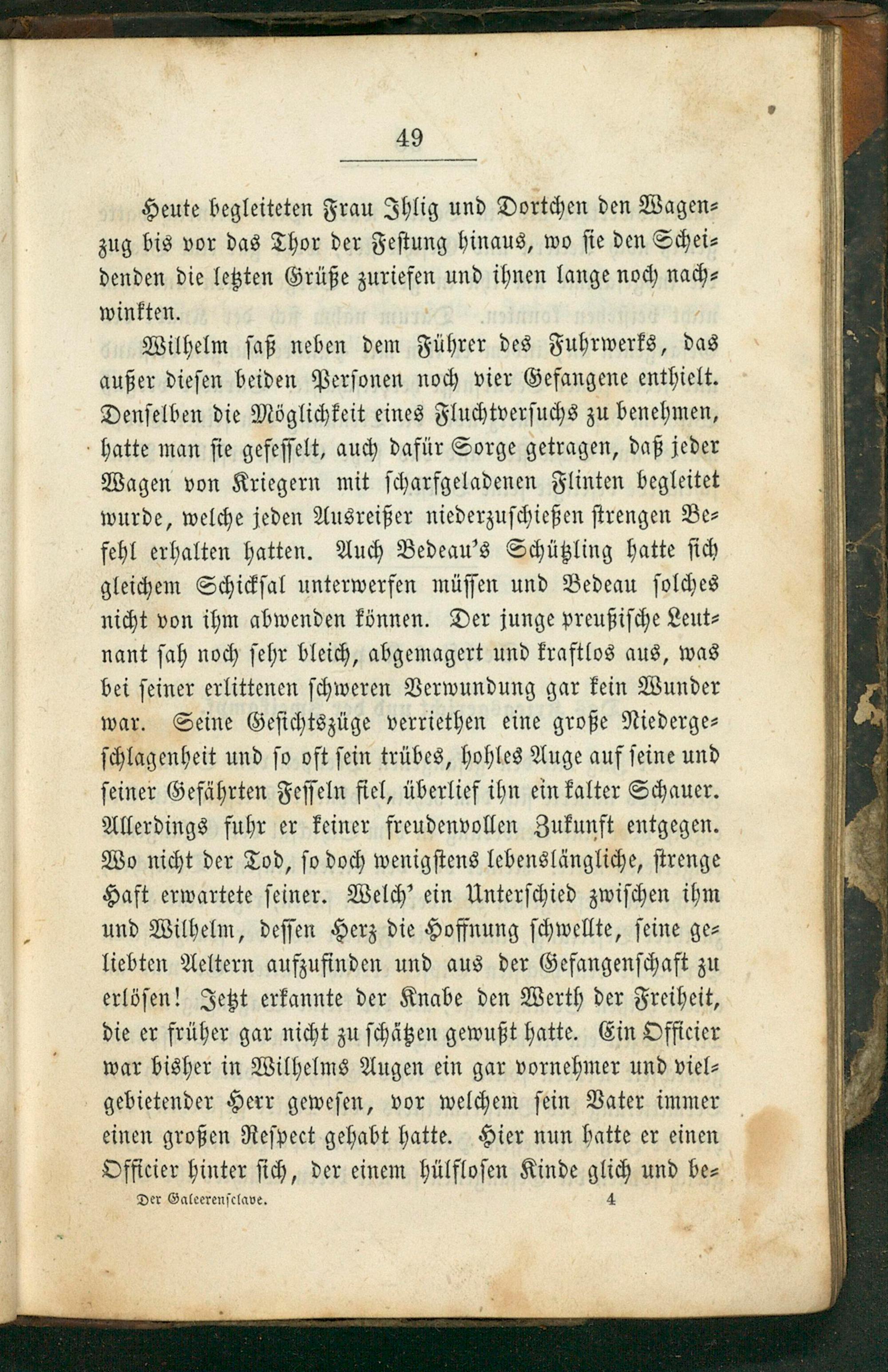 49

Heute begleiteten Frau Ihlig und Dortchen den Wagenzug bis vor das Thor der Festung hinaus, wo sie den Scheidenden die letzten Grüße zuriefen und ihnen lange noch nachwinkten.

Wilhelm saß neben dem Führer des Fuhrwerks, das außer diesen beiden Personen noch vier Gefangene enthielt. Denselben die Möglichkeit eines Fluchtversuchs zu benehmen, hatte man sie gefesselt, auch dafür Sorge getragen, daß jeder Wagen von Kriegern mit scharfgeladenen Flinten begleitet wurde, welche jeden Ausreißer niederzuschießen strengen Befehl erhalten hatten. Auch Bedeau's Schützling hatte sich gleichem Schicksal unterwerfen müssen und Bedeau solches nicht von ihm abwenden können. Der junge preußische Leutnant sah noch sehr bleich, abgemagert und kraftlos aus, was bei seiner erlittenen schweren Verwundung gar kein Wunder war. Seine Gesichtszüge verriethen eine große Niedergeschlagenheit und so oft sein trübes, hohles Auge auf seine und seiner Gefährten Fesseln fiel, überlief ihn ein kalter Schauer. Allerdings fuhr er keiner freudenvollen Zukunft entgegen. Wo nicht der Tod, so doch wenigstens lebenslängliche, strenge Haft erwartete seiner. Welch' ein Unterschied zwischen ihm und Wilhelm, dessen Herz die Hoffnung schwellte, seine geliebten Aeltern aufzufinden und aus der Gefangenschaft zu erlösen! Jetzt erkannte der Knabe den Werth der Freiheit, die er früher gar nicht zu schätzen gewußt hatte. Ein Officier war bisher in Wilhelms Augen ein gar vornehmer und vielgebietender Herr gewesen, vor welchem sein Vater immer einen großen Respect gehabt hatte. Hier nun hatte er einen Officier hinter sich, der einem hülflosen Kinde glich und be-

Der Galeerensclave. 4